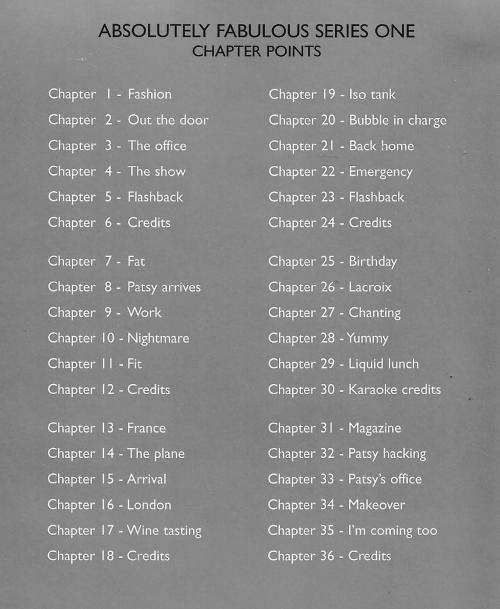 ABSOLUTELY FABULOUS SERIES ONE
CHAPTER POINTS

Chapter 1 - Fashion
Chapter 2 - Out the door
Chapter 3 - The office
Chapter 4 - The show
Chapter 5 - Flashback
Chapter 6 - Credits

Chapter 7 - Fat
Chapter 8 - Patsy arrives
Chapter 9 - Work
Chapter 10 - Nightmare
Chapter 11 - Fit
Chapter 12 - Credits

Chapter 13 - France
Chapter 14 - The plane
Chapter 15 - Arrival
Chapter 16 - London
Chapter 17 - Wine tasting
Chapter 18 - Credits

Chapter 19 - Iso tank
Chapter 20 - Bubble in charge
Chapter 21 - Back home
Chapter 22 - Emergency
Chapter 23 - Flashback
Chapter 24 - Credits

Chapter 25 - Birthday
Chapter 26 - Lacroix
Chapter 27 - Chanting
Chapter 28 - Yummy
Chapter 29 - Liquid lunch
Chapter 30 - Karaoke credits

Chapter 31 - Magazine
Chapter 32 - Patsy hacking
Chapter 33 - Patsy's office
Chapter 34 - Makeover
Chapter 35 - I'm coming too
Chapter 36 - Credits